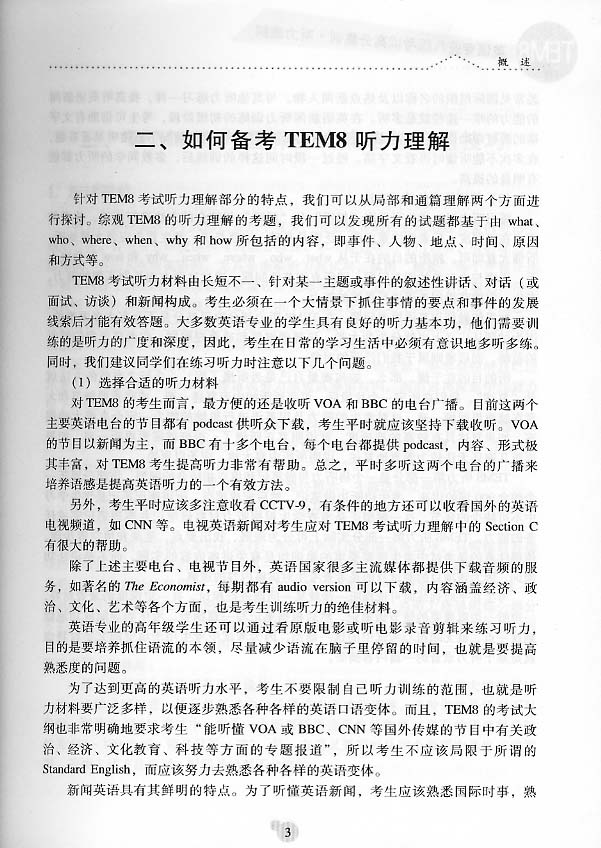 概 述

二、如何备考 TEM8 听力理解

针对 TEM8 考试听力理解部分的特点，我们可以从局部和通篇理解两个方面进行探讨。综观 TEM8 的听力理解的考题，我们可以发现所有的试题都基于由 what、who、where、when、why 和 how 所包括的内容，即事件、人物、地点、时间、原因和方式等。

TEM8 考试听力材料由长短不一、针对某一主题或事件的叙述性讲话、对话（或面试、访谈）和新闻构成。考生必须在一个大情景下抓住事情的要点和事件的发展线索后才能有效答题。大多数英语专业的学生具有良好的听力基本功，他们需要训练的是听力的广度和深度，因此，考生在日常的学习生活中必须有意识地多听多练。同时，我们建议同学们在练习听力时注意以下几个问题。

（1）选择合适的听力材料

对 TEM8 的考生而言，最方便的还是收听 VOA 和 BBC 的电台广播。目前这两个主要英语电台的节目都有 podcast 供听众下载，考生平时就应该坚持下载收听。VOA 的节目以新闻为主，而 BBC 有十多个电台，每个电台都提供 podcast，内容、形式极其丰富，对 TEM8 考生提高听力非常有帮助。总之，平时多听这两个电台的广播来培养语感是提高英语听力的一个有效方法。

另外，考生平时应该多注意收看 CCTV-9，有条件的地方还可以收看国外的英语电视频道，如 CNN 等。电视英语新闻对考生应对 TEM8 考试听力理解中的 Section C 有很大的帮助。

除了上述主要电台、电视节目外，英语国家很多主流媒体都提供下载音频的服务，如著名的 The Economist，每期都有 audio version 可以下载，内容涵盖经济、政治、文化、艺术等各个方面，也是考生训练听力的绝佳材料。

英语专业的高年级学生还可以通过看原版电影或听电影录音剪辑来练习听力，目的是要培养抓住语流的本领，尽量减少语流在脑子里停留的时间，也就是要提高熟悉度的问题。

为了达到更高的英语听力水平，考生不要限制自己听力训练的范围，也就是听力材料要广泛多样，以便逐步熟悉各种各样的英语口语变体。而且，TEM8 的考试大纲也非常明确地要求考生“能听懂 VOA 或 BBC、CNN 等国外传媒的节目中有关政治、经济、文化教育、科技等方面的专题报道”，所以考生不应该局限于所谓的 Standard English，而应该努力去熟悉各种各样的英语变体。

新闻英语具有其鲜明的特点。为了听懂英语新闻，考生应该熟悉国际时事，熟

3